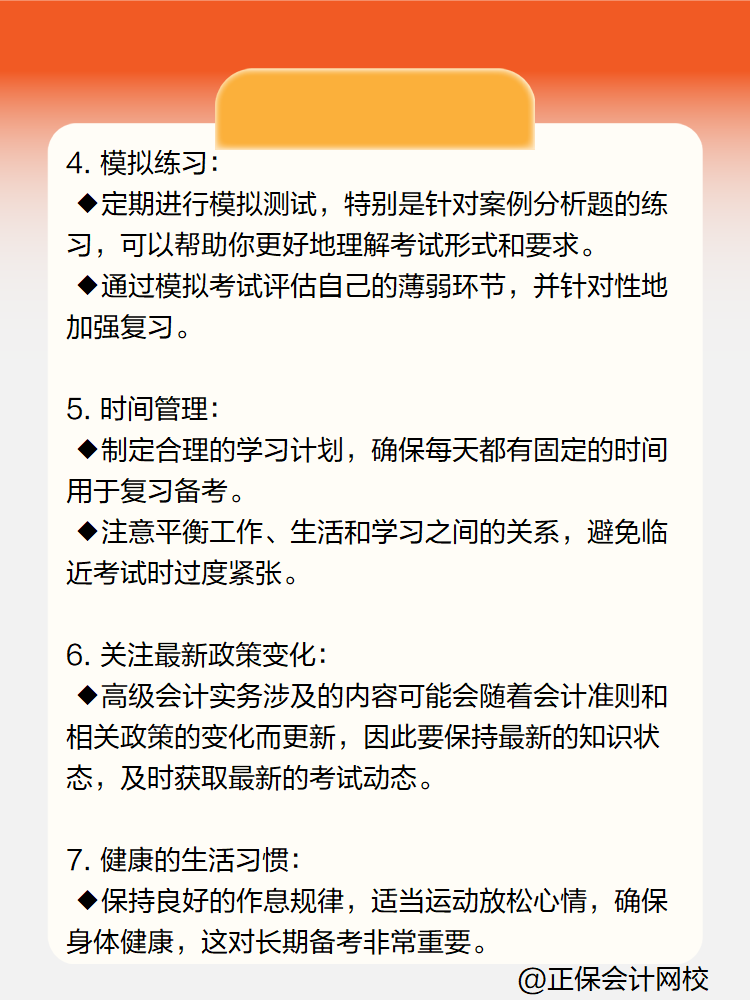 4. 模拟练习：
◆定期进行模拟测试，特别是针对案例分析题的练习，可以帮助你更好地理解考试形式和要求。
◆通过模拟考试评估自己的薄弱环节，并针对性地加强复习。

5. 时间管理：
◆制定合理的学习计划，确保每天都有固定的时间用于复习备考。
◆注意平衡工作、生活和学习之间的关系，避免临近考试时过度紧张。

6. 关注最新政策变化：
◆高级会计实务涉及的内容可能会随着会计准则和相关政策的变化而更新，因此要保持最新的知识状态，及时获取最新的考试动态。

7. 健康的生活习惯：
◆保持良好的作息规律，适当运动放松心情，确保身体健康，这对长期备考非常重要。

@正保会计网校